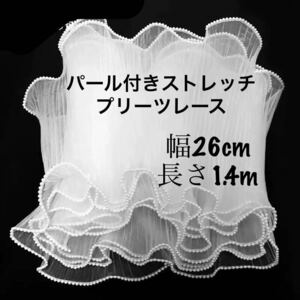 パール付きストレッチ
プリーツレース

幅26cm
長さ1.4m